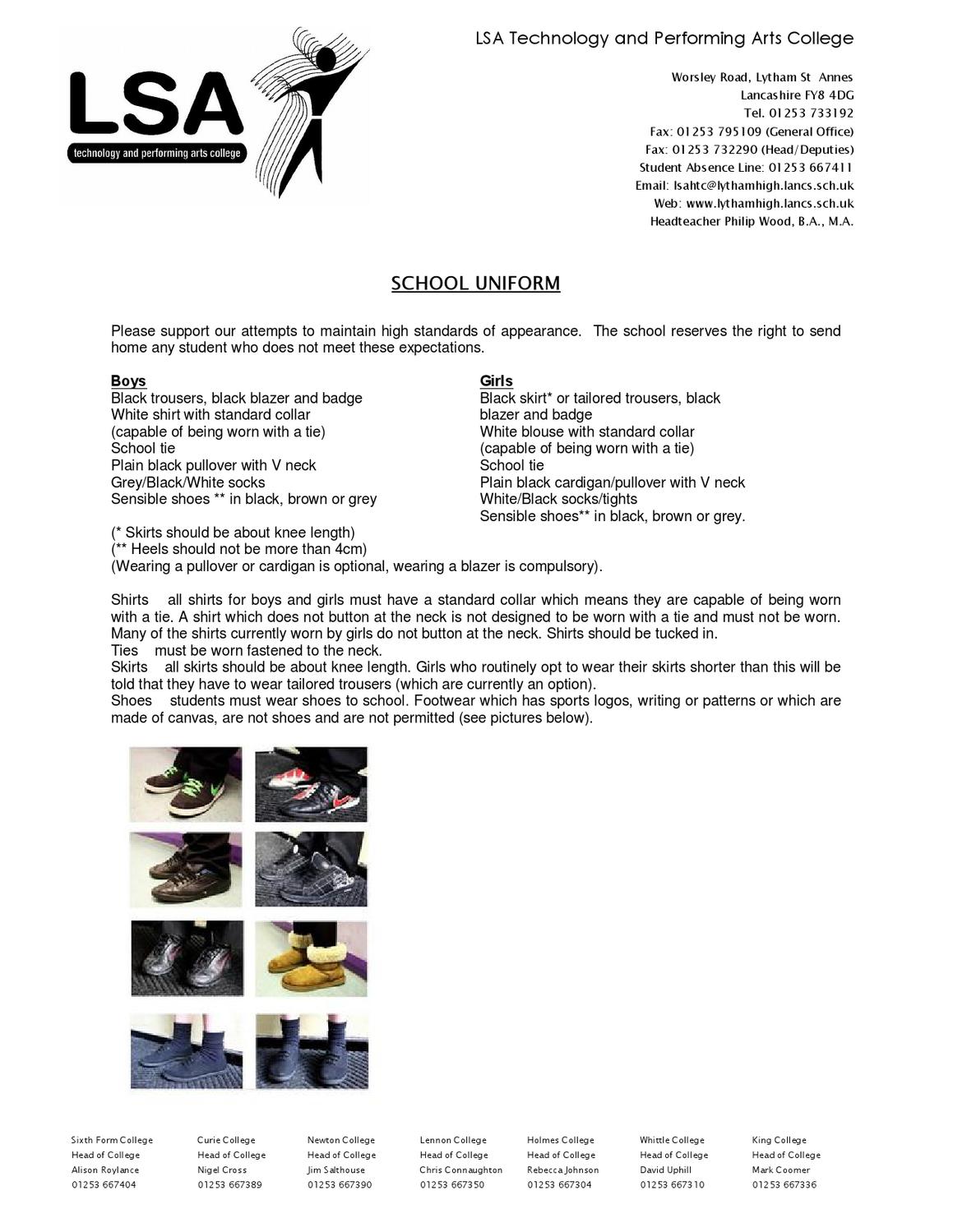 LSA
technology and performing arts college

LSA Technology and Performing Arts College

Worsley Road, Lytham St Annes
Lancashire FY8 4DG
Tel. 01253 733192
Fax: 01253 795109 (General Office)
Fax: 01253 732290 (Head/Deputies)
Student Absence Line: 01253 667411
Email: lsahtc@lythamhigh.lancs.sch.uk
Web: www.lythamhigh.lancs.sch.uk
Headteacher Philip Wood, B.A., M.A.

SCHOOL UNIFORM

Please support our attempts to maintain high standards of appearance. The school reserves the right to send home any student who does not meet these expectations.

Boys
Black trousers, black blazer and badge
White shirt with standard collar
(capable of being worn with a tie)
School tie
Plain black pullover with V neck
Grey/Black/White socks
Sensible shoes ** in black, brown or grey

Girls
Black skirt* or tailored trousers, black blazer and badge
White blouse with standard collar
(capable of being worn with a tie)
School tie
Plain black cardigan/pullover with V neck
White/Black socks/tights
Sensible shoes** in black, brown or grey.

(* Skirts should be about knee length)
(** Heels should not be more than 4cm)
(Wearing a pullover or cardigan is optional, wearing a blazer is compulsory).

Shirts all shirts for boys and girls must have a standard collar which means they are capable of being worn with a tie. A shirt which does not button at the neck is not designed to be worn with a tie and must not be worn. Many of the shirts currently worn by girls do not button at the neck. Shirts should be tucked in.
Ties must be worn fastened to the neck.
Skirts all skirts should be about knee length. Girls who routinely opt to wear their skirts shorter than this will be told that they have to wear tailored trousers (which are currently an option).
Shoes students must wear shoes to school. Footwear which has sports logos, writing or patterns or which are made of canvas, are not shoes and are not permitted (see pictures below).

Sixth Form College
Head of College
Alison Roylance
01253 667404

Curie College
Head of College
Nigel Cross
01253 667389

Newton College
Head of College
Jim Salthouse
01253 667390

Lennon College
Head of College
Chris Connaughton
01253 667350

Holmes College
Head of College
Rebecca Johnson
01253 667304

Whittle College
Head of College
David Uphill
01253 667310

King College
Head of College
Mark Coomer
01253 667336